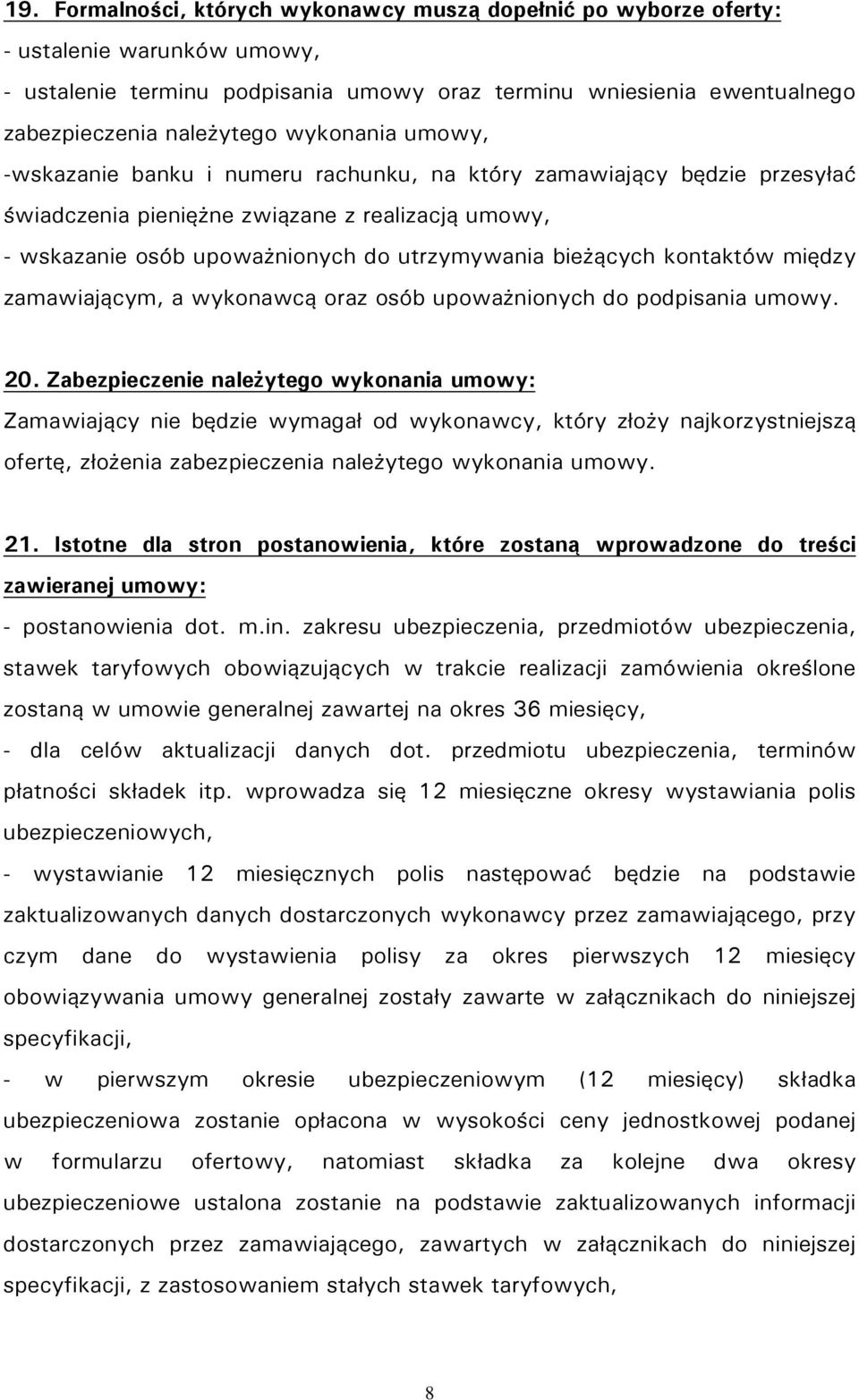 19. Formalności, których wykonawcy muszą dopełnić po wyborze oferty:
- ustalenie warunków umowy,
- ustalenie terminu podpisania umowy oraz terminu wniesienia ewentualnego zabezpieczenia należytego wykonania umowy,
-wskazanie banku i numeru rachunku, na który zamawiający będzie przesyłać świadczenia pieniężne związane z realizacją umowy,
- wskazanie osób upoważnionych do utrzymywania bieżących kontaktów między zamawiającym, a wykonawcą oraz osób upoważnionych do podpisania umowy.

20. Zabezpieczenie należytego wykonania umowy:
Zamawiający nie będzie wymagał od wykonawcy, który złoży najkorzystniejszą ofertę, złożenia zabezpieczenia należytego wykonania umowy.

21. Istotne dla stron postanowienia, które zostaną wprowadzone do treści zawieranej umowy:
- postanowienia dot. m.in. zakresu ubezpieczenia, przedmiotów ubezpieczenia, stawek taryfowych obowiązujących w trakcie realizacji zamówienia określone zostaną w umowie generalnej zawartej na okres 36 miesięcy,
- dla celów aktualizacji danych dot. przedmiotu ubezpieczenia, terminów płatności składek itp. wprowadza się 12 miesięczne okresy wystawiania polis ubezpieczeniowych,
- wystawianie 12 miesięcznych polis następować będzie na podstawie zaktualizowanych danych dostarczonych wykonawcy przez zamawiającego, przy czym dane do wystawienia polisy za okres pierwszych 12 miesięcy obowiązywania umowy generalnej zostały zawarte w załącznikach do niniejszej specyfikacji,
- w pierwszym okresie ubezpieczeniowym (12 miesięcy) składka ubezpieczeniowa zostanie opłacona w wysokości ceny jednostkowej podanej w formularzu ofertowy, natomiast składka za kolejne dwa okresy ubezpieczeniowe ustalona zostanie na podstawie zaktualizowanych informacji dostarczonych przez zamawiającego, zawartych w załącznikach do niniejszej specyfikacji, z zastosowaniem stałych stawek taryfowych,

8